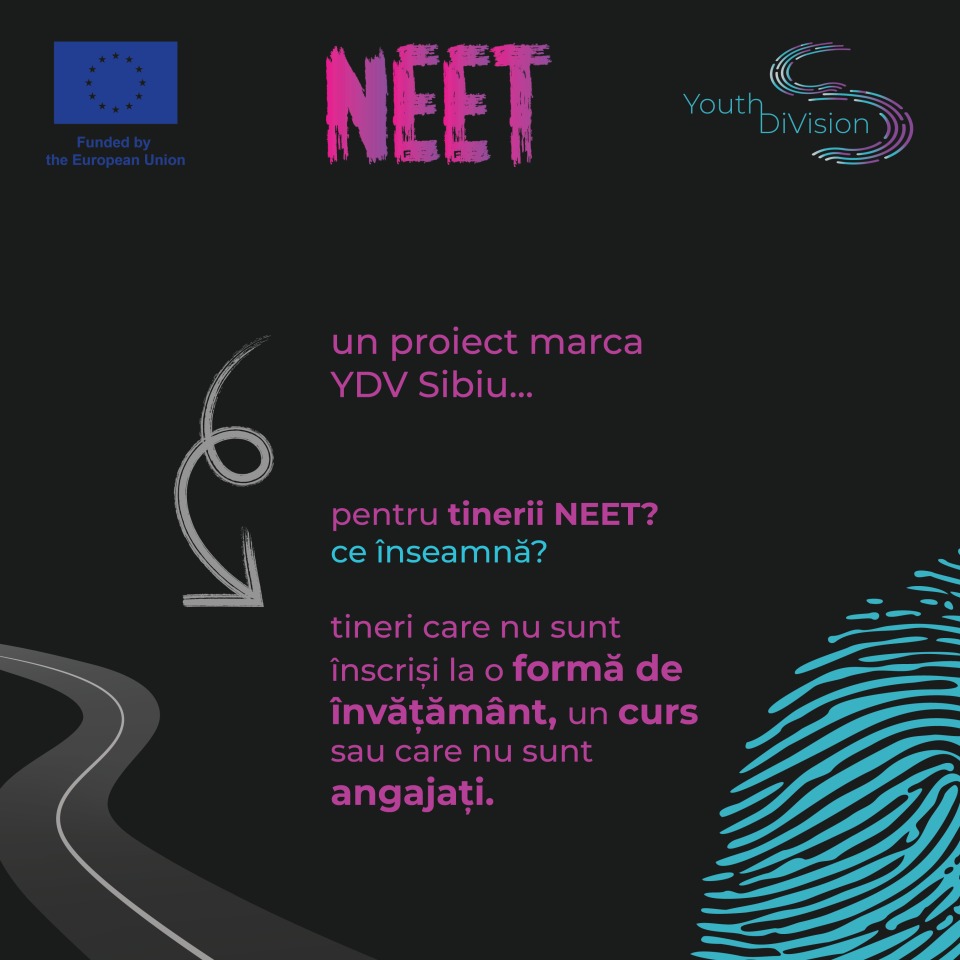 Funded by
the European Union

NEET

Youth DiVision

un proiect marca YDV Sibiu...

pentru tinerii NEET?
ce înseamnă?

tineri care nu sunt înscriși la o formă de învățământ, un curs sau care nu sunt angajați.